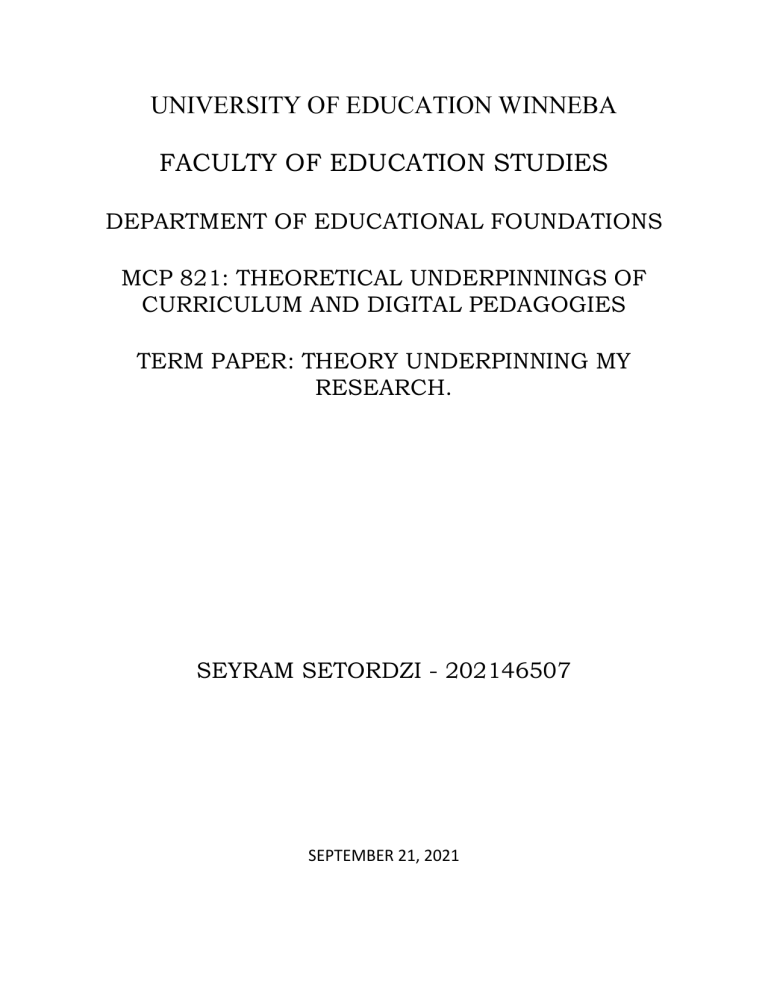 UNIVERSITY OF EDUCATION WINNEBA

FACULTY OF EDUCATION STUDIES

DEPARTMENT OF EDUCATIONAL FOUNDATIONS

MCP 821: THEORETICAL UNDERPINNINGS OF CURRICULUM AND DIGITAL PEDAGOGIES

TERM PAPER: THEORY UNDERPINNING MY RESEARCH.

SEYRAM SETORDZI - 202146507

SEPTEMBER 21, 2021